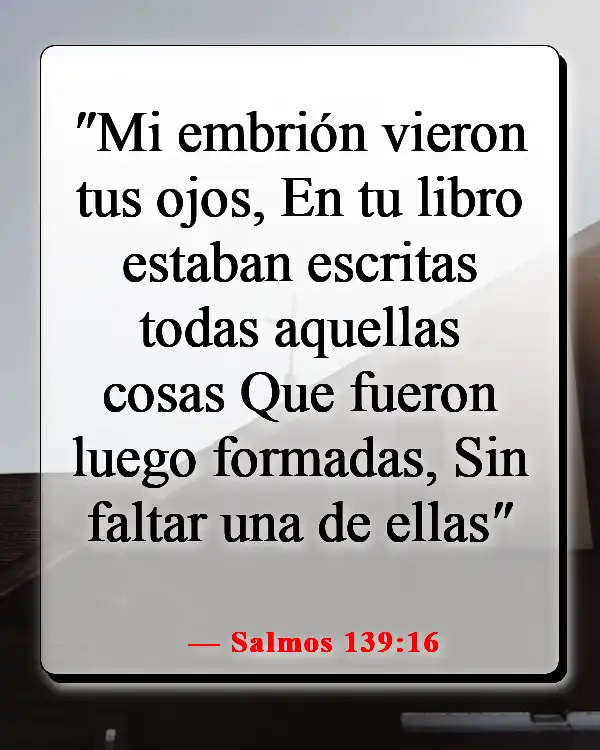 "Mi embrión vieron tus ojos, En tu libro estaban escritas todas aquellas cosas Que fueron luego formadas, Sin faltar una de ellas"

— Salmos 139:16